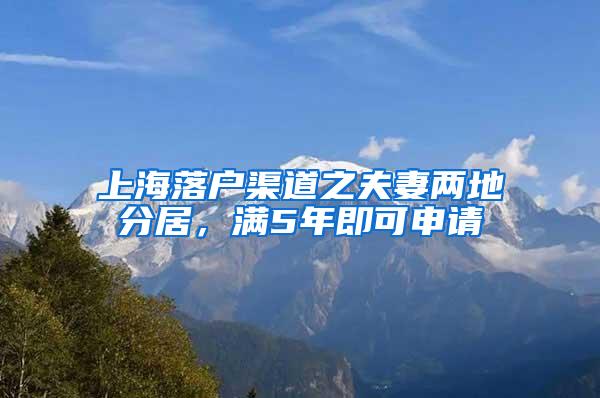 上海落户渠道之夫妻两地分居，满5年即可申请